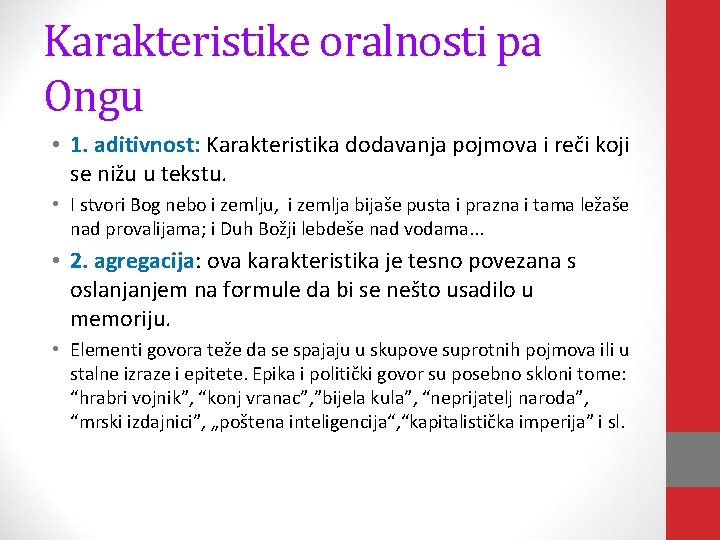 Karakteristike oralnosti pa Ongu

• 1. aditivnost: Karakteristika dodavanja pojmova i reči koji se nižu u tekstu.

• I stvori Bog nebo i zemlju, i zemlja bijaše pusta i prazna i tama ležaše nad provalijama; i Duh Božji lebdeše nad vodama...

• 2. agregacija: ova karakteristika je tesno povezana s oslanjanjem na formule da bi se nešto usadilo u memoriju.

• Elementi govora teže da se spajaju u skupove suprotnih pojmova ili u stalne izraze i epitete. Epika i politički govor su posebno skloni tome: “hrabri vojnik”, “konj vranac”,”bijela kula”, “neprijatelj naroda”, “mrski izdajnici”, „poštena inteligencija“,“kapitalistička imperija” i sl.